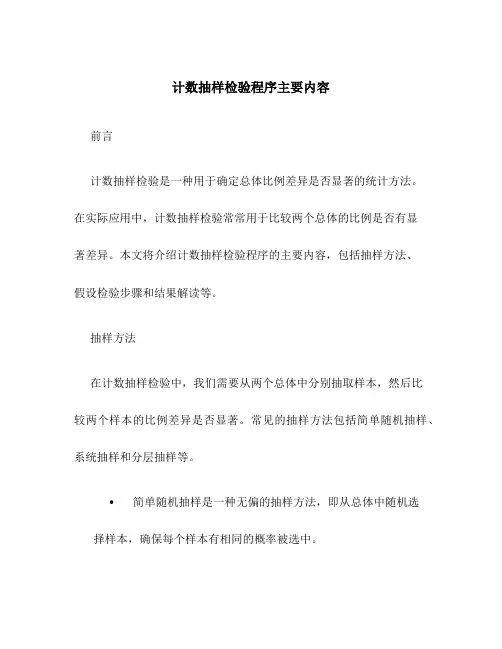 计数抽样检验程序主要内容

前言

计数抽样检验是一种用于确定总体比例差异是否显著的统计方法。在实际应用中，计数抽样检验常常用于比较两个总体的比例是否有显著差异。本文将介绍计数抽样检验程序的主要内容，包括抽样方法、假设检验步骤和结果解读等。

抽样方法

在计数抽样检验中，我们需要从两个总体中分别抽取样本，然后比较两个样本的比例差异是否显著。常见的抽样方法包括简单随机抽样、系统抽样和分层抽样等。

• 简单随机抽样是一种无偏的抽样方法，即从总体中随机选择样本，确保每个样本有相同的概率被选中。